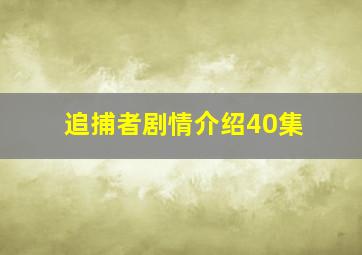 追捕者剧情介绍40集